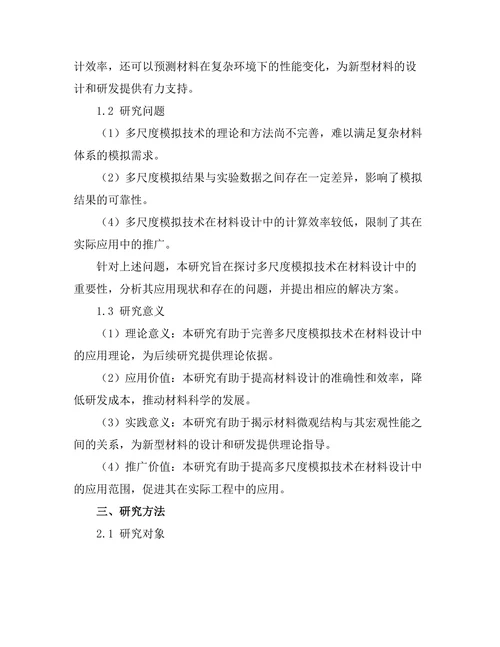 计效率，还可以预测材料在复杂环境下的性能变化，为新型材料的设计和研发提供有力支持。

1.2 研究问题

（1）多尺度模拟技术的理论和方法尚不完善，难以满足复杂材料体系的模拟需求。

（2）多尺度模拟结果与实验数据之间存在一定差异，影响了模拟结果的可靠性。

（4）多尺度模拟技术在材料设计中的计算效率较低，限制了其在实际应用中的推广。

针对上述问题，本研究旨在探讨多尺度模拟技术在材料设计中的重要性，分析其应用现状和存在的问题，并提出相应的解决方案。

1.3 研究意义

（1）理论意义：本研究有助于完善多尺度模拟技术在材料设计中的应用理论，为后续研究提供理论依据。

（2）应用价值：本研究有助于提高材料设计的准确性和效率，降低研发成本，推动材料科学的发展。

（3）实践意义：本研究有助于揭示材料微观结构与其宏观性能之间的关系，为新型材料的设计和研发提供理论指导。

（4）推广价值：本研究有助于提高多尺度模拟技术在材料设计中的应用范围，促进其在实际工程中的应用。

三、研究方法

2.1 研究对象